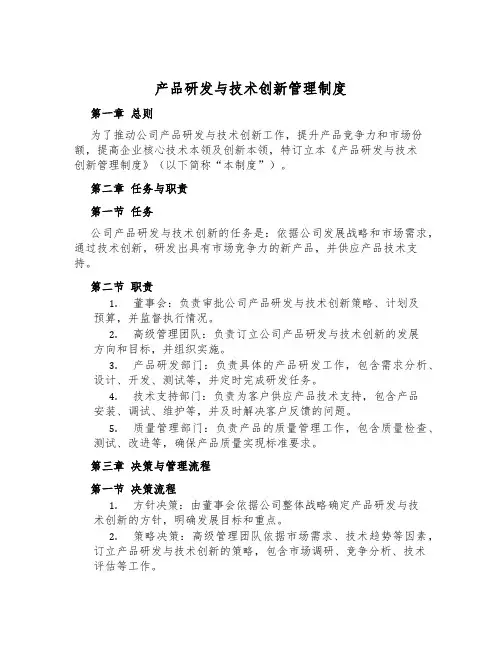 产品研发与技术创新管理制度

第一章 总则

为了推动公司产品研发与技术创新工作，提升产品竞争力和市场份额，提高企业核心技术本领及创新本领，特订立本《产品研发与技术创新管理制度》（以下简称“本制度”）。

第二章 任务与职责

第一节 任务

公司产品研发与技术创新的任务是：依据公司发展战略和市场需求，通过技术创新，研发出具有市场竞争力的新产品，并供应产品技术支持。

第二节 职责

1. 董事会：负责审批公司产品研发与技术创新策略、计划及预算，并监督执行情况。

2. 高级管理团队：负责订立公司产品研发与技术创新的发展方向和目标，并组织实施。

3. 产品研发部门：负责具体的产品研发工作，包含需求分析、设计、开发、测试等，并定时完成研发任务。

4. 技术支持部门：负责为客户供应产品技术支持，包含产品安装、调试、维护等，并及时解决客户反馈的问题。

5. 质量管理部门：负责产品的质量管理工作，包含质量检查、测试、改进等，确保产品质量实现标准要求。

第三章 决策与管理流程

第一节 决策流程

1. 方针决策：由董事会依据公司整体战略确定产品研发与技术创新的方针，明确发展目标和重点。

2. 策略决策：高级管理团队依据市场需求、技术趋势等因素，订立产品研发与技术创新的策略，包含市场调研、竞争分析、技术评估等工作。